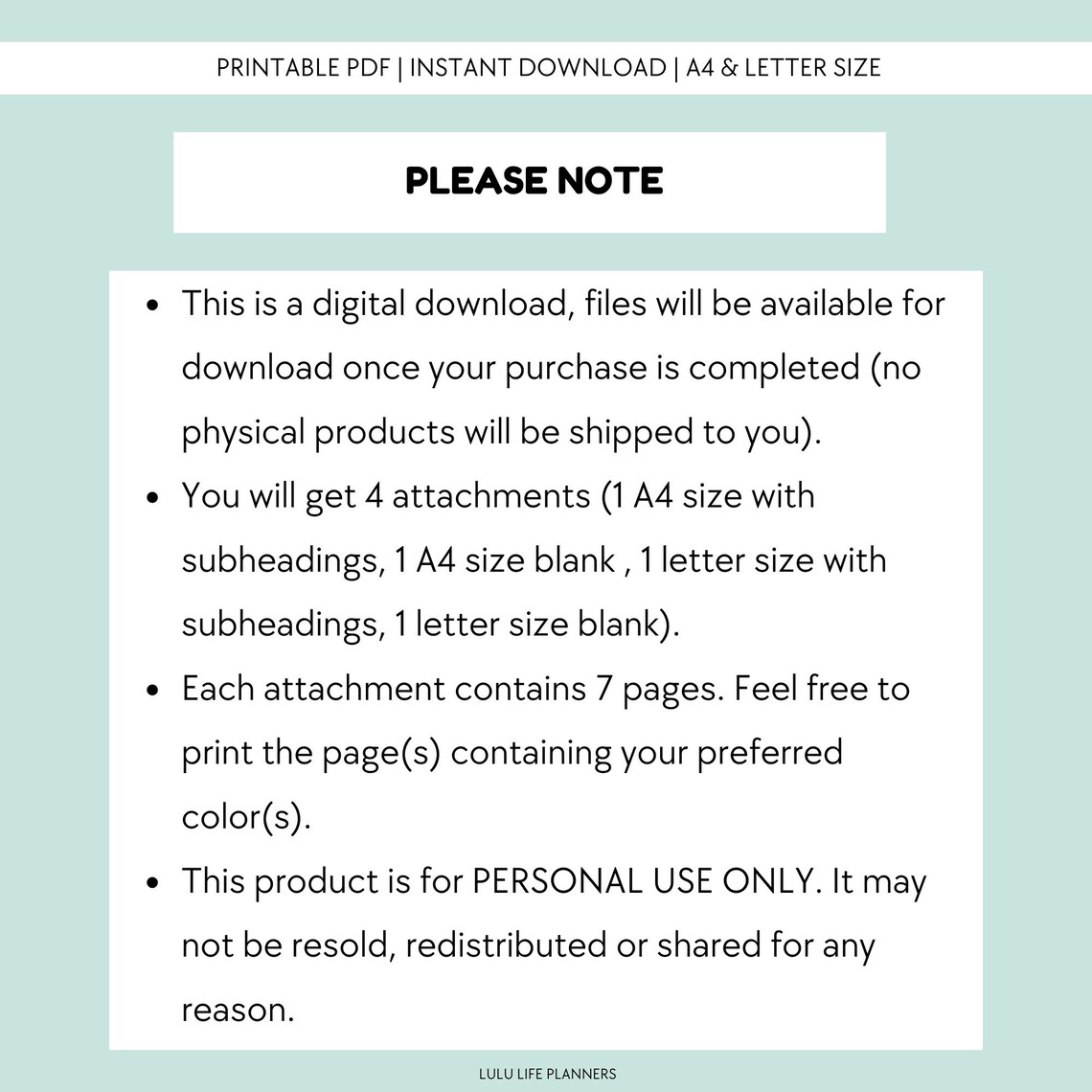 PRINTABLE PDF | INSTANT DOWNLOAD | A4 & LETTER SIZE

PLEASE NOTE

• This is a digital download, files will be available for download once your purchase is completed (no physical products will be shipped to you).
• You will get 4 attachments (1 A4 size with subheadings, 1 A4 size blank , 1 letter size with subheadings, 1 letter size blank).
• Each attachment contains 7 pages. Feel free to print the page(s) containing your preferred color(s).
• This product is for PERSONAL USE ONLY. It may not be resold, redistributed or shared for any reason.

LULU LIFE PLANNERS